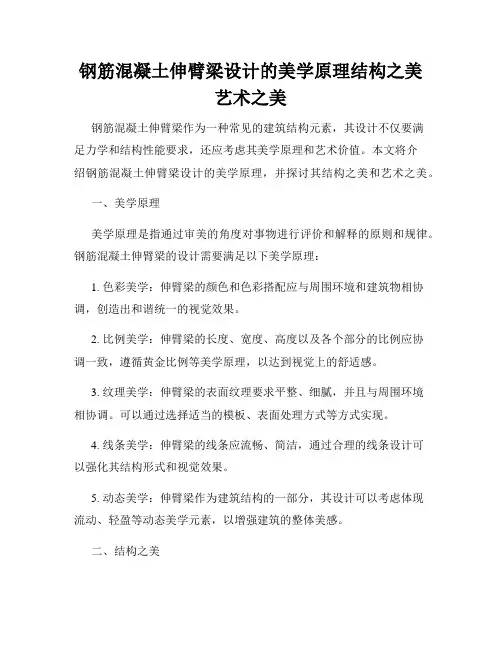 钢筋混凝土伸臂梁设计的美学原理结构之美艺术之美

钢筋混凝土伸臂梁作为一种常见的建筑结构元素，其设计不仅要满足力学和结构性能要求，还应考虑其美学原理和艺术价值。本文将介绍钢筋混凝土伸臂梁设计的美学原理，并探讨其结构之美和艺术之美。

一、美学原理

美学原理是指通过审美的角度对事物进行评价和解释的原则和规律。钢筋混凝土伸臂梁的设计需要满足以下美学原理：

1. 色彩美学：伸臂梁的颜色和色彩搭配应与周围环境和建筑物相协调，创造出和谐统一的视觉效果。

2. 比例美学：伸臂梁的长度、宽度、高度以及各个部分的比例应协调一致，遵循黄金比例等美学原理，以达到视觉上的舒适感。

3. 纹理美学：伸臂梁的表面纹理要求平整、细腻，并且与周围环境相协调。可以通过选择适当的模板、表面处理方式等方式实现。

4. 线条美学：伸臂梁的线条应流畅、简洁，通过合理的线条设计可以强化其结构形式和视觉效果。

5. 动态美学：伸臂梁作为建筑结构的一部分，其设计可以考虑体现流动、轻盈等动态美学元素，以增强建筑的整体美感。

二、结构之美